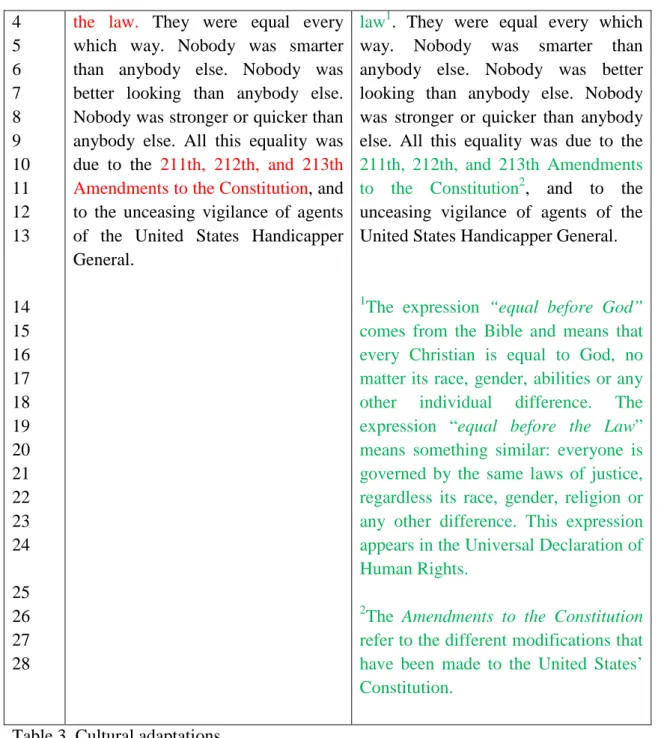 | 4 5 6 7 8 9 10 11 12 13 | the law. They were equal every which way. Nobody was smarter than anybody else. Nobody was better looking than anybody else. Nobody was stronger or quicker than anybody else. All this equality was due to the 211th, 212th, and 213th Amendments to the Constitution, and to the unceasing vigilance of agents of the United States Handicapper General. | law$^{1}$. They were equal every which way. Nobody was smarter than anybody else. Nobody was better looking than anybody else. Nobody was stronger or quicker than anybody else. All this equality was due to the 211th, 212th, and 213th Amendments to the Constitution$^{2}$, and to the unceasing vigilance of agents of the United States Handicapper General. |
|---|---|---|
| 14 15 16 17 18 19 20 21 22 23 24 | | $^{1}$The expression "equal before God" comes from the Bible and means that every Christian is equal to God, no matter its race, gender, abilities or any other individual difference. The expression "equal before the Law" means something similar: everyone is governed by the same laws of justice, regardless its race, gender, religion or any other difference. This expression appears in the Universal Declaration of Human Rights. |
| 25 26 27 28 | | $^{2}$The Amendments to the Constitution refer to the different modifications that have been made to the United States' Constitution. |

Table 3. Cultural adaptations